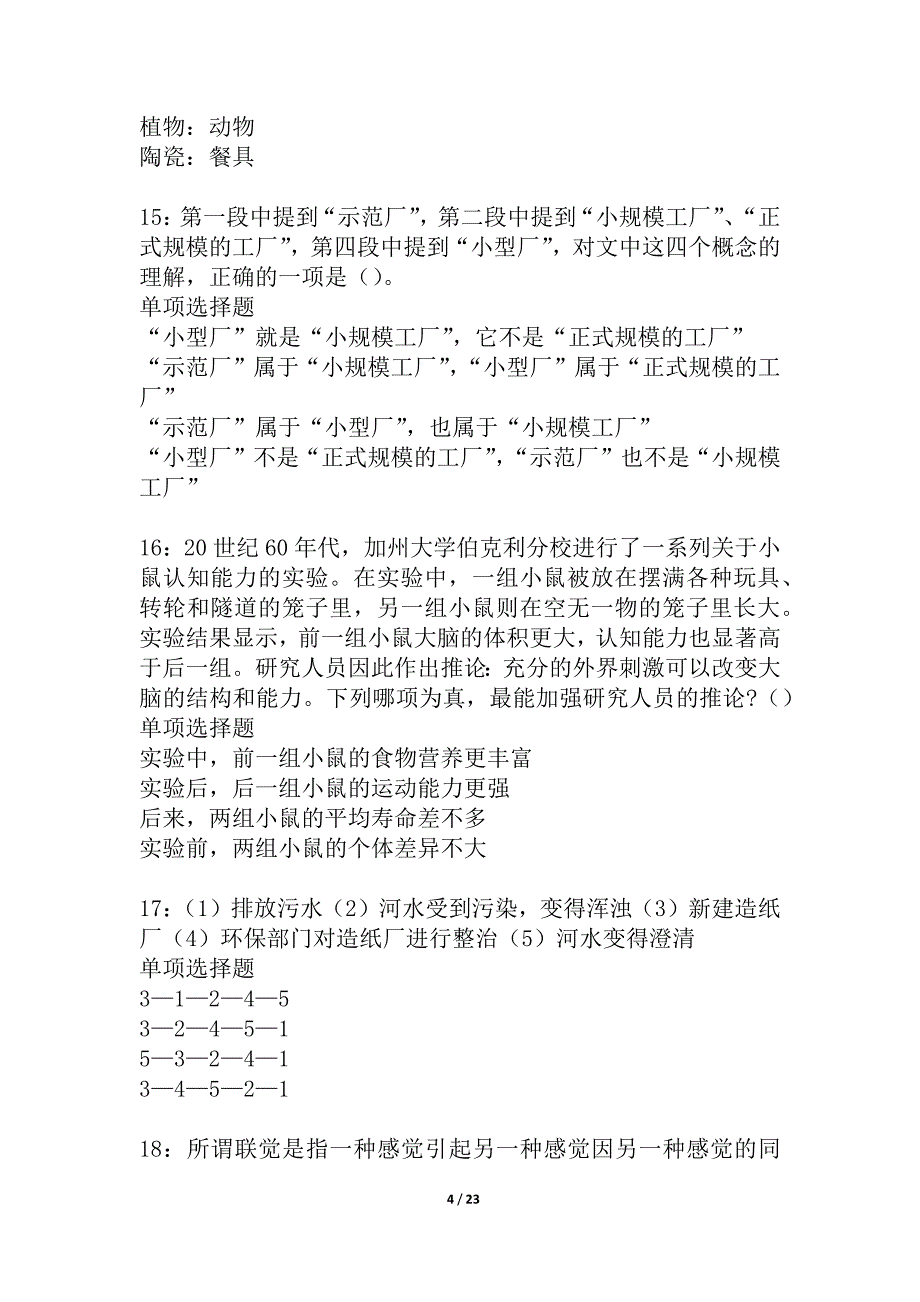 植物：动物
陶瓷：餐具

15：第一段中提到“示范厂”，第二段中提到“小规模工厂”、“正式规模的工厂”，第四段中提到“小型厂”，对文中这四个概念的理解，正确的一项是（）。
单项选择题
“小型厂”就是“小规模工厂”，它不是“正式规模的工厂”
“示范厂”属于“小规模工厂”，“小型厂”属于“正式规模的工厂”
“示范厂”属于“小型厂”，也属于“小规模工厂”
“小型厂”不是“正式规模的工厂”，“示范厂”也不是“小规模工厂”

16：20世纪60年代，加州大学伯克利分校进行了一系列关于小鼠认知能力的实验。在实验中，一组小鼠被放在摆满各种玩具、转轮和隧道的笼子里，另一组小鼠则在空无一物的笼子里长大。实验结果显示，前一组小鼠大脑的体积更大，认知能力也显著高于后一组。研究人员因此作出推论：充分的外界刺激可以改变大脑的结构和能力。下列哪项为真，最能加强研究人员的推论？（）
单项选择题
实验中，前一组小鼠的食物营养更丰富
实验后，后一组小鼠的运动能力更强
后来，两组小鼠的平均寿命差不多
实验前，两组小鼠的个体差异不大

17：（1）排放污水（2）河水受到污染，变得浑浊（3）新建造纸厂（4）环保部门对造纸厂进行整治（5）河水变得澄清
单项选择题
3—1—2—4—5
3—2—4—5—1
5—3—2—4—1
3—4—5—2—1

18：所谓联觉是指一种感觉引起另一种感觉因另一种感觉的同

4 / 23